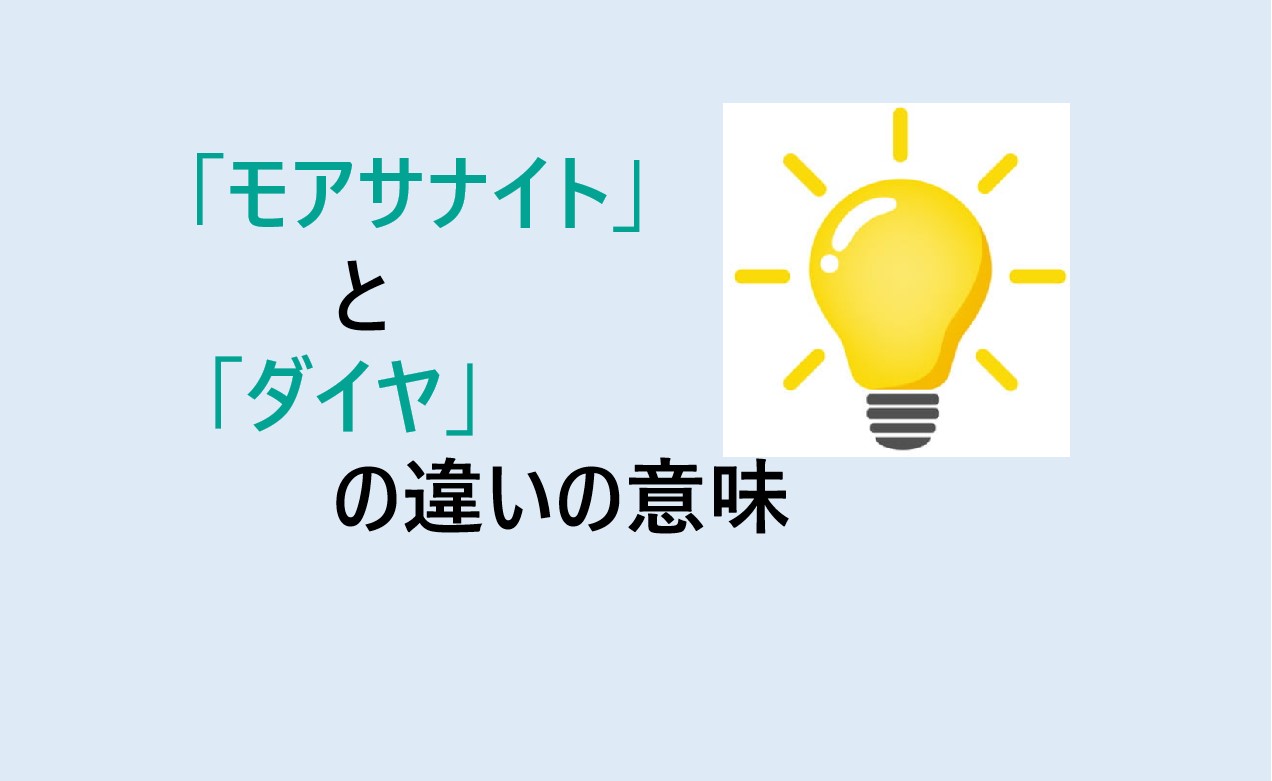 「モアサナイト」
と
「ダイヤ」
の違いの意味